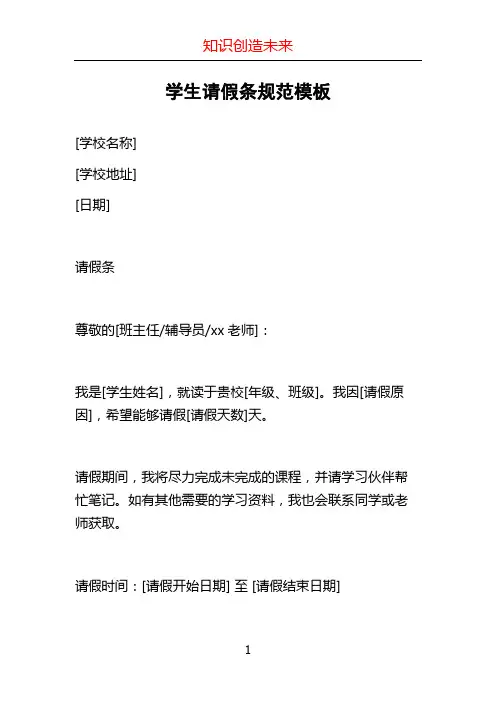 知识创造未来

学生请假条规范模板

[学校名称]

[学校地址]

[日期]

请假条

尊敬的[班主任/辅导员/xx 老师]：

我是[学生姓名]，就读于贵校[年级、班级]。我因[请假原因]，希望能够请假[请假天数]天。

请假期间，我将尽力完成未完成的课程，并请学习伙伴帮忙笔记。如有其他需要的学习资料，我也会联系同学或老师获取。

请假时间：[请假开始日期] 至 [请假结束日期]

1